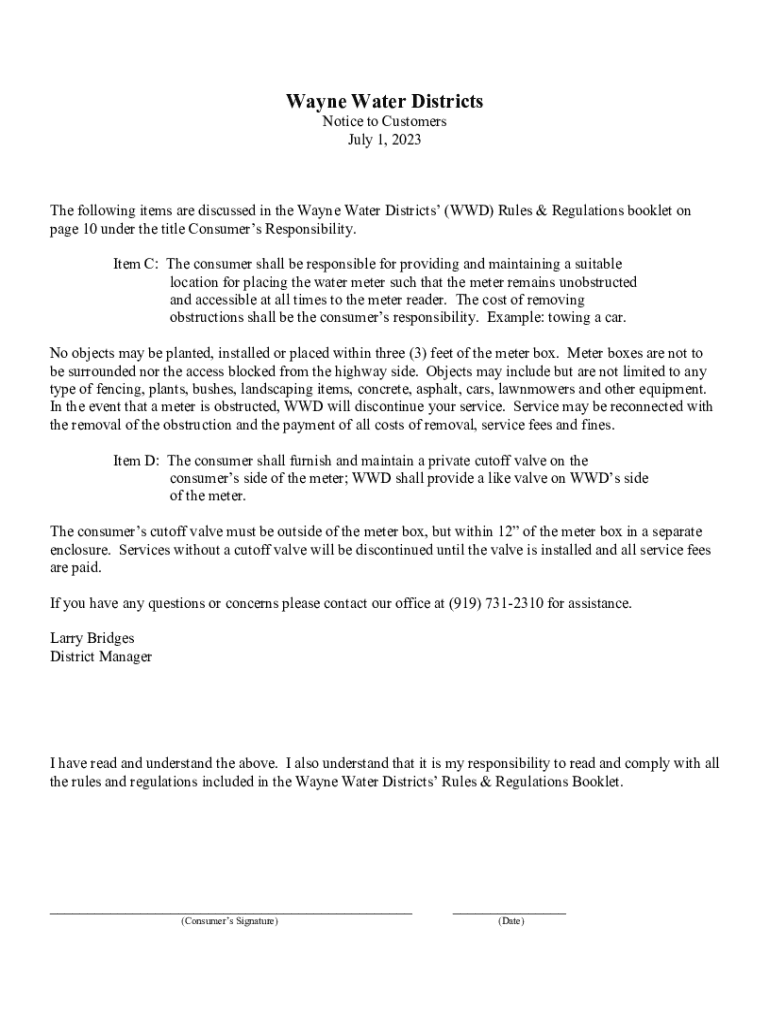 Wayne Water Districts
Notice to Customers
July 1, 2023

The following items are discussed in the Wayne Water Districts' (WWD) Rules & Regulations booklet on page 10 under the title Consumer's Responsibility.

Item C: The consumer shall be responsible for providing and maintaining a suitable location for placing the water meter such that the meter remains unobstructed and accessible at all times to the meter reader. The cost of removing obstructions shall be the consumer's responsibility. Example: towing a car.

No objects may be planted, installed or placed within three (3) feet of the meter box. Meter boxes are not to be surrounded nor the access blocked from the highway side. Objects may include but are not limited to any type of fencing, plants, bushes, landscaping items, concrete, asphalt, cars, lawnmowers and other equipment. In the event that a meter is obstructed, WWD will discontinue your service. Service may be reconnected with the removal of the obstruction and the payment of all costs of removal, service fees and fines.

Item D: The consumer shall furnish and maintain a private cutoff valve on the consumer's side of the meter; WWD shall provide a like valve on WWD's side of the meter.

The consumer's cutoff valve must be outside of the meter box, but within 12" of the meter box in a separate enclosure. Services without a cutoff valve will be discontinued until the valve is installed and all service fees are paid.

If you have any questions or concerns please contact our office at (919) 731-2310 for assistance.

Larry Bridges
District Manager

I have read and understand the above. I also understand that it is my responsibility to read and comply with all the rules and regulations included in the Wayne Water Districts' Rules & Regulations Booklet.

(Consumer's Signature)

(Date)